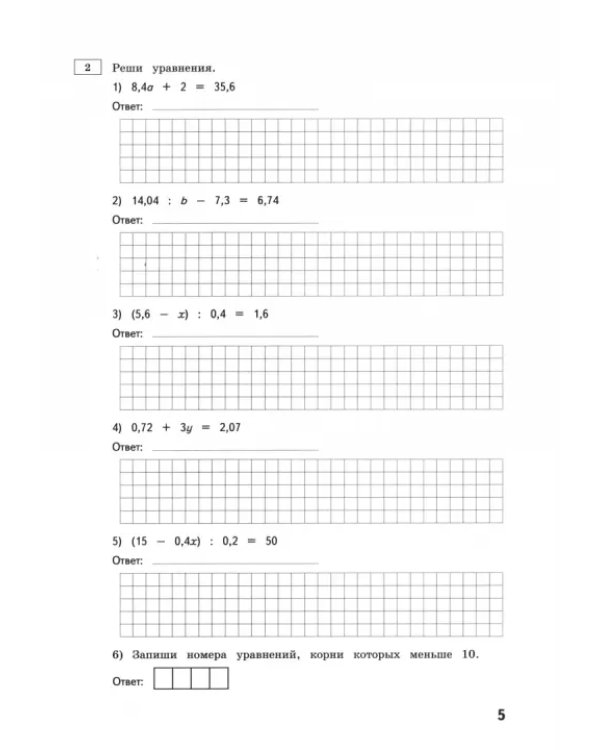 2 Реши уравнения.

1) $8,4a + 2 = 35,6$

Ответ: ____

2) $14,04 : b - 7,3 = 6,74$

Ответ: ____

3) $(5,6 - x) : 0,4 = 1,6$

Ответ: ____

4) $0,72 + 3y = 2,07$

Ответ: ____

5) $(15 - 0,4x) : 0,2 = 50$

Ответ: ____

6) Запиши номера уравнений, корни которых меньше 10.

Ответ: ☐☐☐☐

5